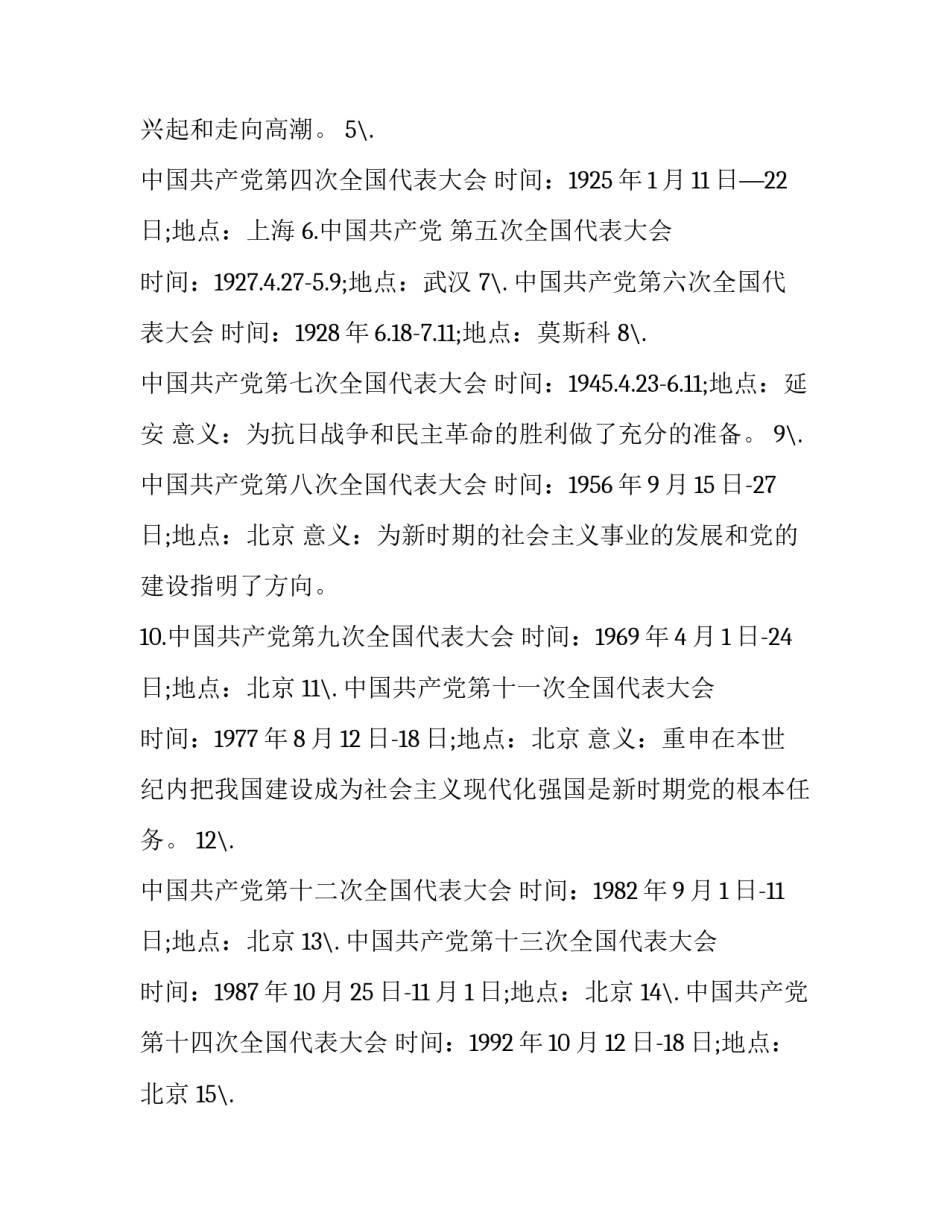 兴起和走向高潮。 5\.

中国共产党第四次全国代表大会 时间：1925 年 1 月 11 日—22 日;地点：上海 6.中国共产党 第五次全国代表大会

时间：1927.4.27-5.9;地点：武汉 7\. 中国共产党第六次全国代表大会 时间：1928 年 6.18-7.11;地点：莫斯科 8\.

中国共产党第七次全国代表大会 时间：1945.4.23-6.11;地点：延安 意义：为抗日战争和民主革命的胜利做了充分的准备。 9\.

中国共产党第八次全国代表大会 时间：1956 年 9 月 15 日-27 日;地点：北京 意义：为新时期的社会主义事业的发展和党的建设指明了方向。

10.中国共产党第九次全国代表大会 时间：1969 年 4 月 1 日-24 日;地点：北京 11\. 中国共产党第十一次全国代表大会

时间：1977 年 8 月 12 日-18 日;地点：北京 意义：重申在本世纪内把我国建设成为社会主义现代化强国是新时期党的根本任务。 12\.

中国共产党第十二次全国代表大会 时间：1982 年 9 月 1 日-11 日;地点：北京 13\. 中国共产党第十三次全国代表大会

时间：1987 年 10 月 25 日-11 月 1 日;地点：北京 14\. 中国共产党第十四次全国代表大会 时间：1992 年 10 月 12 日-18 日;地点：北京 15\.